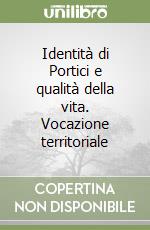 unilibro

Identità di Portici e qualità della vita. Vocazione territoriale

COPERTINA NON DISPONIBILE